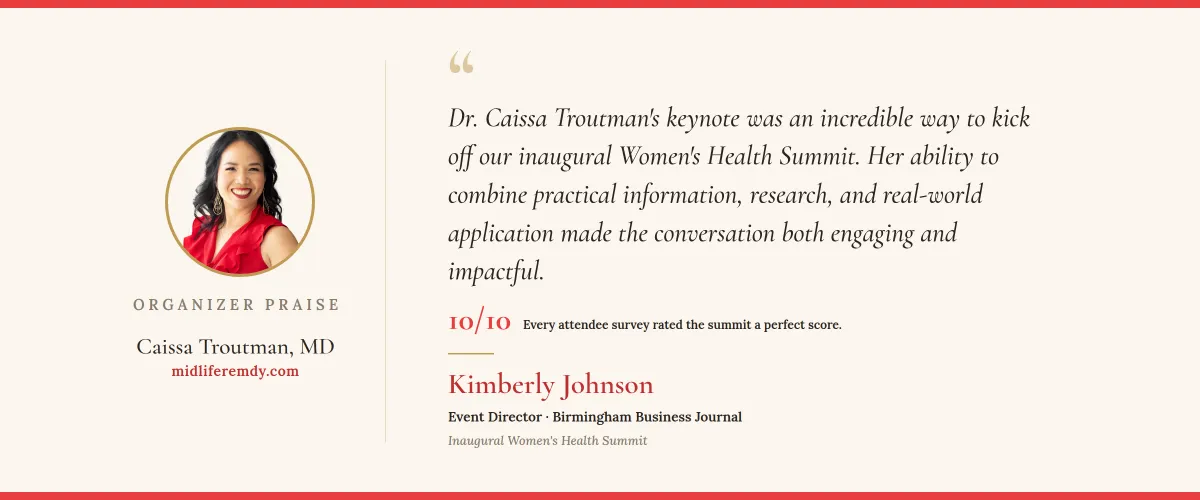 ORGANIZER PRAISE

Caissa Troutman, MD
midliferemdy.com

“

Dr. Caissa Troutman's keynote was an incredible way to kick off our inaugural Women's Health Summit. Her ability to combine practical information, research, and real-world application made the conversation both engaging and impactful.

10/10 Every attendee survey rated the summit a perfect score.

Kimberly Johnson
Event Director · Birmingham Business Journal
Inaugural Women's Health Summit